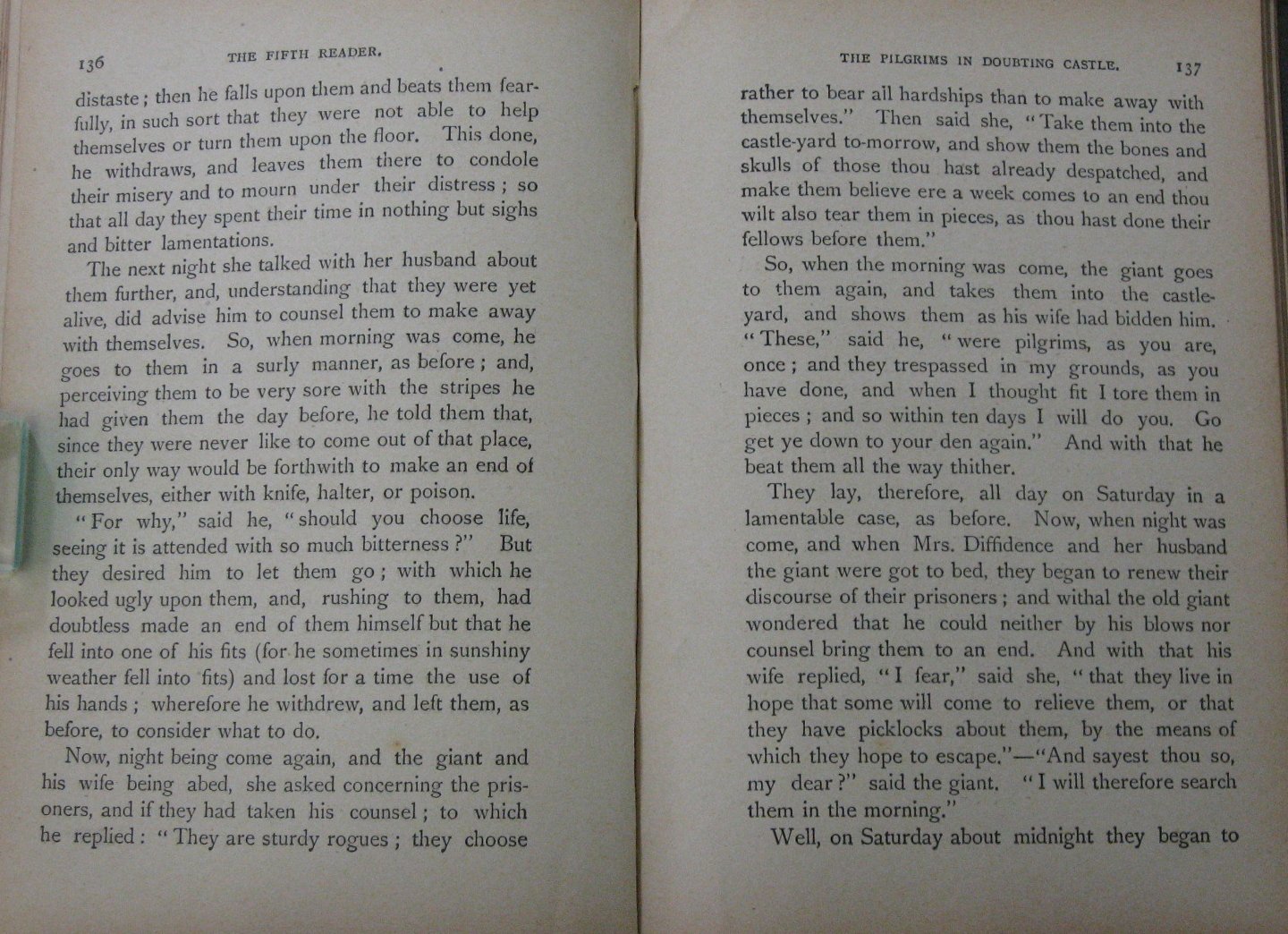 136 THE FIFTH READER.

distaste; then he falls upon them and beats them fearfully, in such sort that they were not able to help themselves or turn them upon the floor. This done, he withdraws, and leaves them there to condole their misery and to mourn under their distress; so that all day they spent their time in nothing but sighs and bitter lamentations.

The next night she talked with her husband about them further, and, understanding that they were yet alive, did advise him to counsel them to make away with themselves. So, when morning was come, he goes to them in a surly manner, as before; and, perceiving them to be very sore with the stripes he had given them the day before, he told them that, since they were never like to come out of that place, their only way would be forthwith to make an end of themselves, either with knife, halter, or poison.

"For why," said he, "should you choose life, seeing it is attended with so much bitterness?" But they desired him to let them go; with which he looked ugly upon them, and, rushing to them, had doubtless made an end of them himself but that he fell into one of his fits (for he sometimes in sunshiny weather fell into fits) and lost for a time the use of his hands; wherefore he withdrew, and left them, as before, to consider what to do.

Now, night being come again, and the giant and his wife being abed, she asked concerning the prisoners, and if they had taken his counsel; to which he replied: "They are sturdy rogues; they choose

THE PILGRIMS IN DOUBTING CASTLE. 137

rather to bear all hardships than to make away with themselves." Then said she, "Take them into the castle-yard to-morrow, and show them the bones and skulls of those thou hast already despatched, and make them believe ere a week comes to an end thou wilt also tear them in pieces, as thou hast done their fellows before them."

So, when the morning was come, the giant goes to them again, and takes them into the castle-yard, and shows them as his wife had bidden him. "These," said he, "were pilgrims, as you are, once; and they trespassed in my grounds, as you have done, and when I thought fit I tore them in pieces; and so within ten days I will do you. Go get ye down to your den again." And with that he beat them all the way thither.

They lay, therefore, all day on Saturday in a lamentable case, as before. Now, when night was come, and when Mrs. Diffidence and her husband the giant were got to bed, they began to renew their discourse of their prisoners; and withal the old giant wondered that he could neither by his blows nor counsel bring them to an end. And with that his wife replied, "I fear," said she, "that they live in hope that some will come to relieve them, or that they have picklocks about them, by the means of which they hope to escape."—"And sayest thou so, my dear?" said the giant. "I will therefore search them in the morning."

Well, on Saturday about midnight they began to